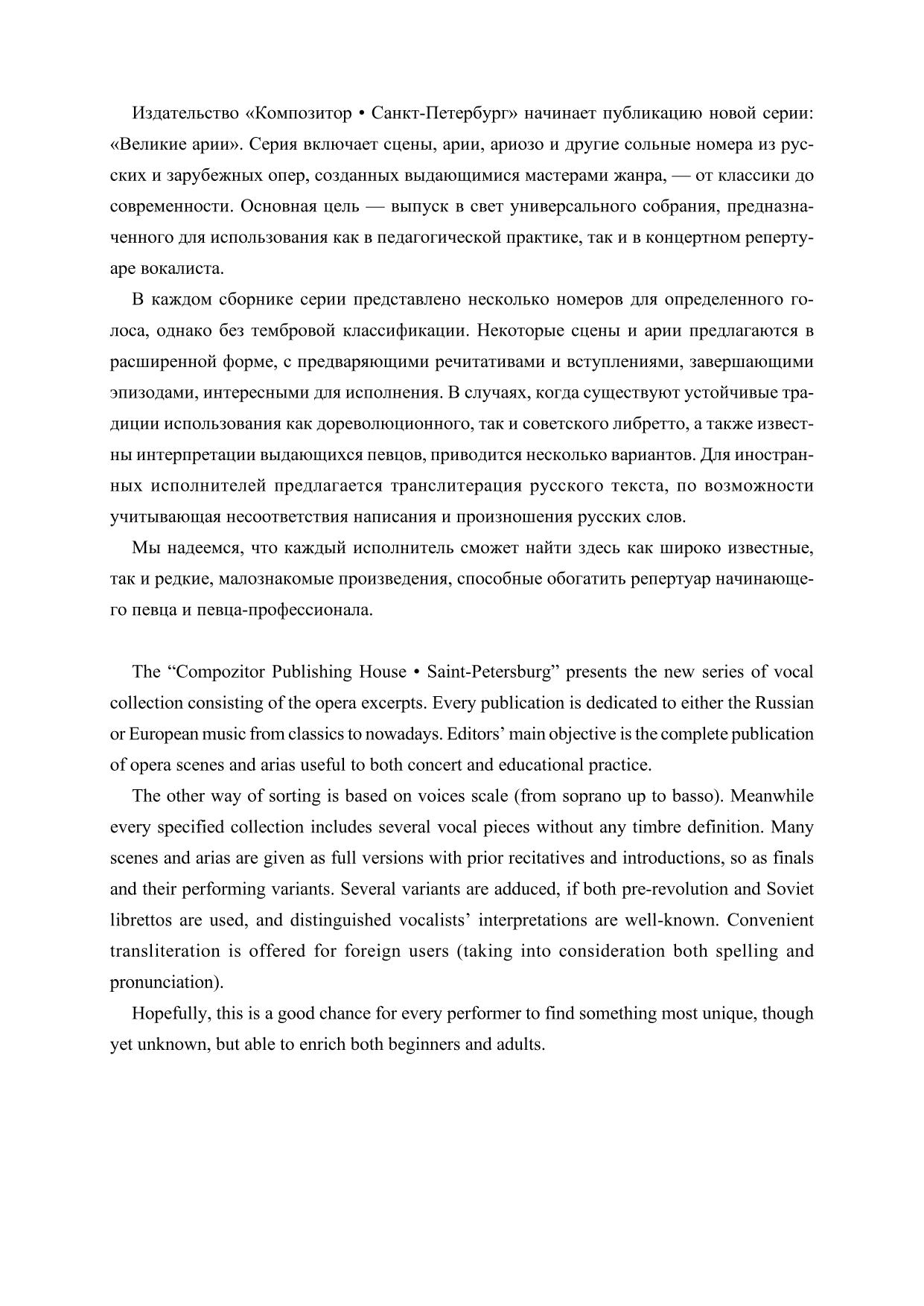 Издательство «Композитор • Санкт-Петербург» начинает публикацию новой серии: «Великие арии». Серия включает сцены, арии, ариозо и другие сольные номера из русских и зарубежных опер, созданных выдающимися мастерами жанра, — от классики до современности. Основная цель — выпуск в свет универсального собрания, предназначенного для использования как в педагогической практике, так и в концертном репертуаре вокалиста.

В каждом сборнике серии представлено несколько номеров для определенного голоса, однако без тембровой классификации. Некоторые сцены и арии предлагаются в расширенной форме, с предваряющими речитативами и вступлениями, завершающими эпизодами, интересными для исполнения. В случаях, когда существуют устойчивые традиции использования как дореволюционного, так и советского либретто, а также известны интерпретации выдающихся певцов, приводится несколько вариантов. Для иностранных исполнителей предлагается транслитерация русского текста, по возможности учитывающая несоответствия написания и произношения русских слов.

Мы надеемся, что каждый исполнитель сможет найти здесь как широко известные, так и редкие, малознакомые произведения, способные обогатить репертуар начинающего певца и певца-профессионала.

The “Compozitor Publishing House • Saint-Petersburg” presents the new series of vocal collection consisting of the opera excerpts. Every publication is dedicated to either the Russian or European music from classics to nowadays. Editors’ main objective is the complete publication of opera scenes and arias useful to both concert and educational practice.

The other way of sorting is based on voices scale (from soprano up to basso). Meanwhile every specified collection includes several vocal pieces without any timbre definition. Many scenes and arias are given as full versions with prior recitatives and introductions, so as finals and their performing variants. Several variants are adduced, if both pre-revolution and Soviet librettos are used, and distinguished vocalists’ interpretations are well-known. Convenient transliteration is offered for foreign users (taking into consideration both spelling and pronunciation).

Hopefully, this is a good chance for every performer to find something most unique, though yet unknown, but able to enrich both beginners and adults.